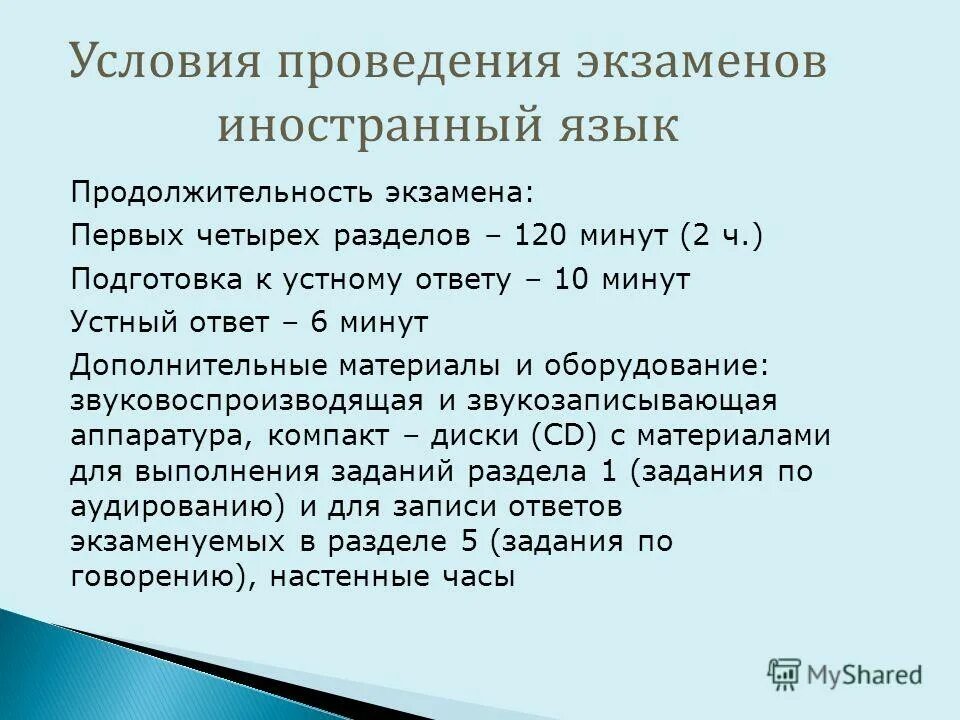 Условия проведения экзаменов иностранный язык

Продолжительность экзамена:

Первых четырех разделов – 120 минут (2 ч.)

Подготовка к устному ответу – 10 минут

Устный ответ – 6 минут

Дополнительные материалы и оборудование: звуковоспроизводящая и звукозаписывающая аппаратура, компакт – диски (CD) с материалами для выполнения заданий раздела 1 (задания по аудированию) и для записи ответов экзаменуемых в разделе 5 (задания по говорению), настенные часы

MyShared